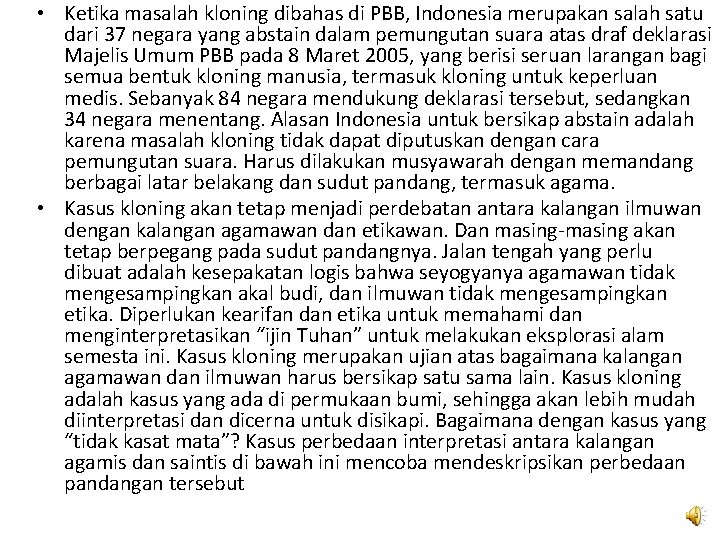 • Ketika masalah kloning dibahas di PBB, Indonesia merupakan salah satu dari 37 negara yang abstain dalam pemungutan suara atas draf deklarasi Majelis Umum PBB pada 8 Maret 2005, yang berisi seruan larangan bagi semua bentuk kloning manusia, termasuk kloning untuk keperluan medis. Sebanyak 84 negara mendukung deklarasi tersebut, sedangkan 34 negara menentang. Alasan Indonesia untuk bersikap abstain adalah karena masalah kloning tidak dapat diputuskan dengan cara pemungutan suara. Harus dilakukan musyawarah dengan memandang berbagai latar belakang dan sudut pandang, termasuk agama.

• Kasus kloning akan tetap menjadi perdebatan antara kalangan ilmuwan dengan kalangan agamawan dan etikawan. Dan masing-masing akan tetap berpegang pada sudut pandangnya. Jalan tengah yang perlu dibuat adalah kesepakatan logis bahwa seyogyanya agamawan tidak mengesampingkan akal budi, dan ilmuwan tidak mengesampingkan etika. Diperlukan kearifan dan etika untuk memahami dan menginterpretasikan “ijin Tuhan” untuk melakukan eksplorasi alam semesta ini. Kasus kloning merupakan ujian atas bagaimana kalangan agamawan dan ilmuwan harus bersikap satu sama lain. Kasus kloning adalah kasus yang ada di permukaan bumi, sehingga akan lebih mudah diinterpretasi dan dicerna untuk disikapi. Bagaimana dengan kasus yang “tidak kasat mata”? Kasus perbedaan interpretasi antara kalangan agamis dan saintis di bawah ini mencoba mendeskripsikan perbedaan pandangan tersebut